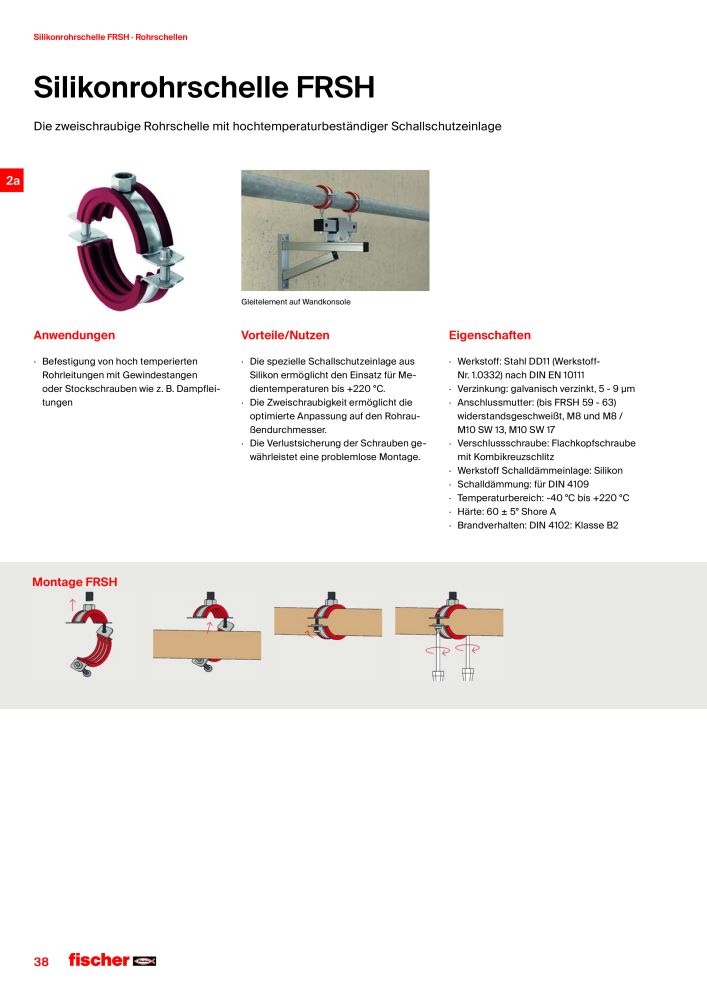 Silikonrohrschelle FRSH · Rohrschellen

Silikonrohrschelle FRSH

Die zweischraubige Rohrschelle mit hochtemperaturbeständiger Schallschutzeinlage

2a

Gleitelement auf Wandkonsole

Anwendungen

· Befestigung von hoch temperierten Rohrleitungen mit Gewindestangen oder Stockschrauben wie z. B. Dampfleitungen

Vorteile/Nutzen

· Die spezielle Schallschutzeinlage aus Silikon ermöglicht den Einsatz für Medientemperaturen bis +220 °C.
· Die Zweischraubigkeit ermöglicht die optimierte Anpassung auf den Rohraußendurchmesser.
· Die Verlustsicherung der Schrauben gewährleistet eine problemlose Montage.

Eigenschaften

· Werkstoff: Stahl DD11 (Werkstoff-Nr. 1.0332) nach DIN EN 10111
· Verzinkung: galvanisch verzinkt, 5 - 9 µm
· Anschlussmutter: (bis FRSH 59 - 63) widerstandsgeschweißt, M8 und M8 / M10 SW 13, M10 SW 17
· Verschlussschraube: Flachkopfschraube mit Kombikreuzschlitz
· Werkstoff Schalldämmeinlage: Silikon
· Schalldämmung: für DIN 4109
· Temperaturbereich: -40 °C bis +220 °C
· Härte: 60 ± 5° Shore A
· Brandverhalten: DIN 4102: Klasse B2

Montage FRSH

38 fischer